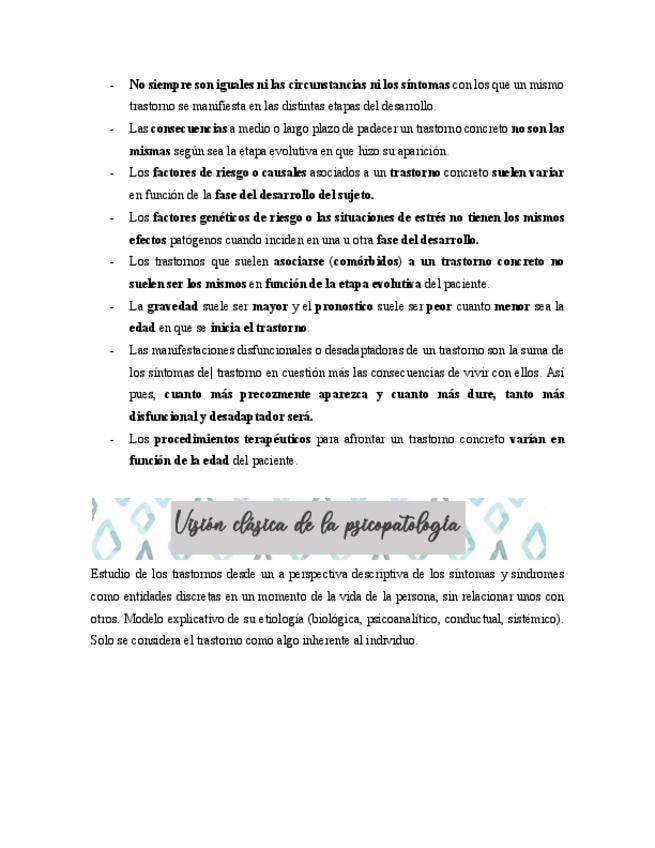 - No siempre son iguales ni las circunstancias ni los síntomas con los que un mismo trastorno se manifiesta en las distintas etapas del desarrollo.
- Las consecuencias a medio o largo plazo de padecer un trastorno concreto no son las mismas según sea la etapa evolutiva en que hizo su aparición.
- Los factores de riesgo o causales asociados a un trastorno concreto suelen variar en función de la fase del desarrollo del sujeto.
- Los factores genéticos de riesgo o las situaciones de estrés no tienen los mismos efectos patógenos cuando inciden en una u otra fase del desarrollo.
- Los trastornos que suelen asociarse (comórbidos) a un trastorno concreto no suelen ser los mismos en función de la etapa evolutiva del paciente.
- La gravedad suele ser mayor y el pronostico suele ser peor cuanto menor sea la edad en que se inicia el trastorno.
- Las manifestaciones disfuncionales o desadaptadoras de un trastorno son la suma de los síntomas del trastorno en cuestión más las consecuencias de vivir con ellos. Así pues, cuanto más precozmente aparezca y cuanto más dure, tanto más disfuncional y desadaptador será.
- Los procedimientos terapéuticos para afrontar un trastorno concreto varían en función de la edad del paciente.

Visión clásica de la psicopatología

Estudio de los trastornos desde un a perspectiva descriptiva de los síntomas y síndromes como entidades discretas en un momento de la vida de la persona, sin relacionar unos con otros. Modelo explicativo de su etiología (biológica, psicoanalítico, conductual, sistémico). Solo se considera el trastorno como algo inherente al individuo.